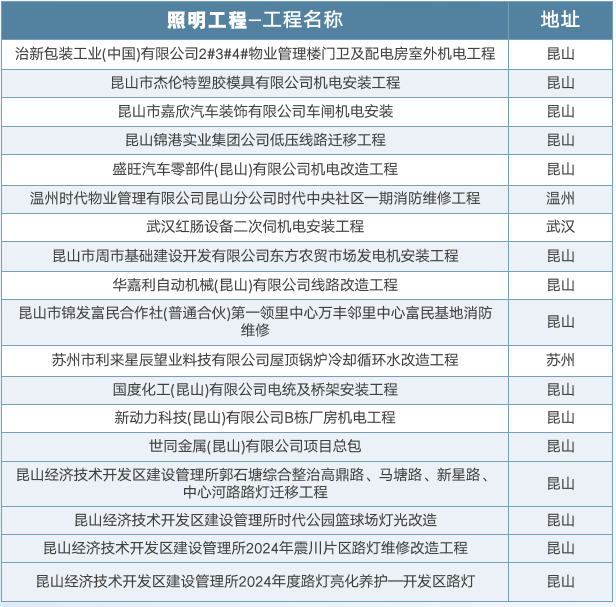 | 照明工程–工程名称 | 地址 |
|---|---|
| 治新包装工业(中国)有限公司2#3#4#物业管理楼门卫及配电房室外机电工程 | 昆山 |
| 昆山市杰伦特塑胶模具有限公司机电安装工程 | 昆山 |
| 昆山市嘉欣汽车装饰有限公司车闸机电安装 | 昆山 |
| 昆山锦港实业集团公司低压线路迁移工程 | 昆山 |
| 盛旺汽车零部件(昆山)有限公司机电改造工程 | 昆山 |
| 温州时代物业管理有限公司昆山分公司时代中央社区一期消防维修工程 | 温州 |
| 武汉红肠设备二次伺机电安装工程 | 武汉 |
| 昆山市周市基础建设开发有限公司东方农贸市场发电机安装工程 | 昆山 |
| 华嘉利自动机械(昆山)有限公司线路改造工程 | 昆山 |
| 昆山市锦发富民合作社(普通合伙)第一领里中心万丰邻里中心富民基地消防维修 | 昆山 |
| 苏州市利来星辰望业料技有限公司屋顶锅炉冷却循环水改造工程 | 苏州 |
| 国度化工(昆山)有限公司电统及桥架安装工程 | 昆山 |
| 新动力科技(昆山)有限公司B栋厂房机电工程 | 昆山 |
| 世同金属(昆山)有限公司项目总包 | 昆山 |
| 昆山经济技术开发区建设管理所郭石塘综合整治高鼎路、马塘路、新星路、中心河路路灯迁移工程 | 昆山 |
| 昆山经济技术开发区建设管理所时代公园篮球场灯光改造 | 昆山 |
| 昆山经济技术开发区建设管理所2024年震川片区路灯维修改造工程 | 昆山 |
| 昆山经济技术开发区建设管理所2024年度路灯亮化养护—开发区路灯 | 昆山 |